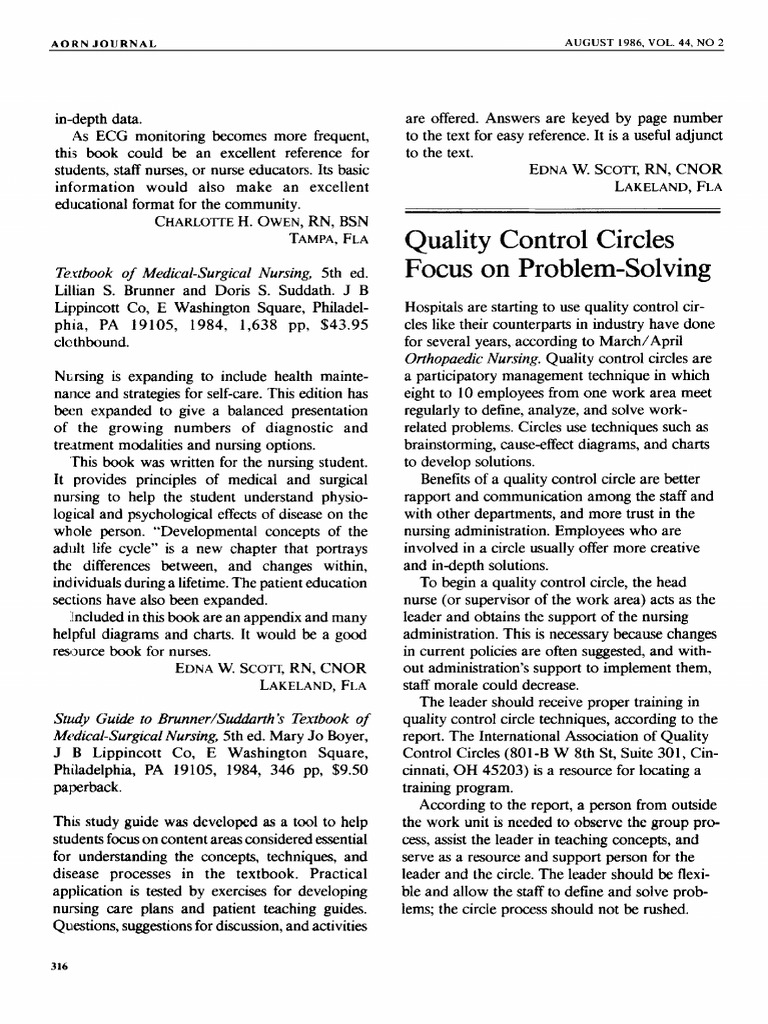 AORN JOURNAL

AUGUST 1986, VOL. 44, NO 2

in-depth data.

As ECG monitoring becomes more frequent, this book could be an excellent reference for students, staff nurses, or nurse educators. Its basic information would also make an excellent educational format for the community.

CHARLOTTE H. OWEN, RN, BSN
TAMPA, FLA

Textbook of Medical-Surgical Nursing, 5th ed. Lillian S. Brunner and Doris S. Suddath. J B Lippincott Co, E Washington Square, Philadelphia, PA 19105, 1984, 1,638 pp, $43.95 clothbound.

Nursing is expanding to include health maintenance and strategies for self-care. This edition has been expanded to give a balanced presentation of the growing numbers of diagnostic and treatment modalities and nursing options.

This book was written for the nursing student. It provides principles of medical and surgical nursing to help the student understand physiological and psychological effects of disease on the whole person. "Developmental concepts of the adult life cycle" is a new chapter that portrays the differences between, and changes within, individuals during a lifetime. The patient education sections have also been expanded.

Included in this book are an appendix and many helpful diagrams and charts. It would be a good resource book for nurses.

EDNA W. SCOTT, RN, CNOR
LAKELAND, FLA

Study Guide to Brunner/Suddarth's Textbook of Medical-Surgical Nursing, 5th ed. Mary Jo Boyer, J B Lippincott Co, E Washington Square, Philadelphia, PA 19105, 1984, 346 pp, $9.50 paperback.

This study guide was developed as a tool to help students focus on content areas considered essential for understanding the concepts, techniques, and disease processes in the textbook. Practical application is tested by exercises for developing nursing care plans and patient teaching guides. Questions, suggestions for discussion, and activities are offered. Answers are keyed by page number to the text for easy reference. It is a useful adjunct to the text.

EDNA W. SCOTT, RN, CNOR
LAKELAND, FLA

Quality Control Circles Focus on Problem-Solving

Hospitals are starting to use quality control circles like their counterparts in industry have done for several years, according to March/April Orthopaedic Nursing. Quality control circles are a participatory management technique in which eight to 10 employees from one work area meet regularly to define, analyze, and solve work-related problems. Circles use techniques such as brainstorming, cause-effect diagrams, and charts to develop solutions.

Benefits of a quality control circle are better rapport and communication among the staff and with other departments, and more trust in the nursing administration. Employees who are involved in a circle usually offer more creative and in-depth solutions.

To begin a quality control circle, the head nurse (or supervisor of the work area) acts as the leader and obtains the support of the nursing administration. This is necessary because changes in current policies are often suggested, and without administration's support to implement them, staff morale could decrease.

The leader should receive proper training in quality control circle techniques, according to the report. The International Association of Quality Control Circles (801-B W 8th St, Suite 301, Cincinnati, OH 45203) is a resource for locating a training program.

According to the report, a person from outside the work unit is needed to observe the group process, assist the leader in teaching concepts, and serve as a resource and support person for the leader and the circle. The leader should be flexible and allow the staff to define and solve problems; the circle process should not be rushed.

316